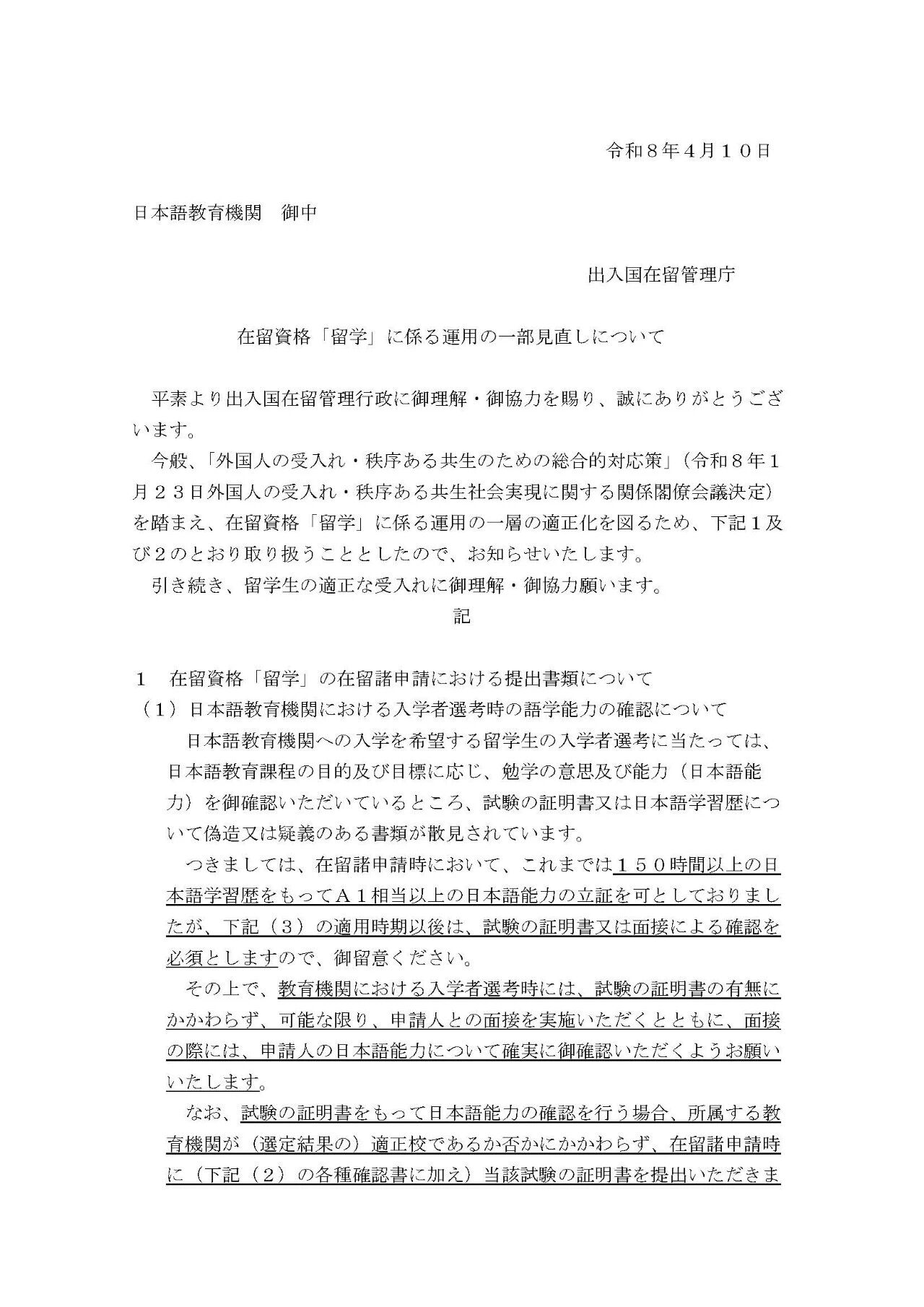 令和８年４月１０日

日本語教育機関　御中

出入国在留管理庁

在留資格「留学」に係る運用の一部見直しについて

平素より出入国在留管理行政に御理解・御協力を賜り、誠にありがとうございます。

今般、「外国人の受入れ・秩序ある共生のための総合的対応策」（令和８年１月２３日外国人の受入れ・秩序ある共生社会実現に関する関係閣僚会議決定）を踏まえ、在留資格「留学」に係る運用の一層の適正化を図るため、下記１及び２のとおり取り扱うこととしたので、お知らせいたします。

引き続き、留学生の適正な受入れに御理解・御協力願います。

記

１　在留資格「留学」の在留諸申請における提出書類について

（１）日本語教育機関における入学者選考時の語学能力の確認について

日本語教育機関への入学を希望する留学生の入学者選考に当たっては、日本語教育課程の目的及び目標に応じ、勉学の意思及び能力（日本語能力）を御確認いただいているところ、試験の証明書又は日本語学習歴について偽造又は疑義のある書類が散見されています。

つきましては、在留諸申請時において、これまでは１５０時間以上の日本語学習歴をもってＡ１相当以上の日本語能力の立証を可としておりましたが、下記（３）の適用時期以後は、試験の証明書又は面接による確認を必須としますので、御留意ください。

その上で、教育機関における入学者選考時には、試験の証明書の有無にかかわらず、可能な限り、申請人との面接を実施いただくとともに、面接の際には、申請人の日本語能力について確実に御確認いただくようお願いいたします。

なお、試験の証明書をもって日本語能力の確認を行う場合、所属する教育機関が（選定結果の）適正校であるか否かにかかわらず、在留諸申請時に（下記（２）の各種確認書に加え）当該試験の証明書を提出いただきま